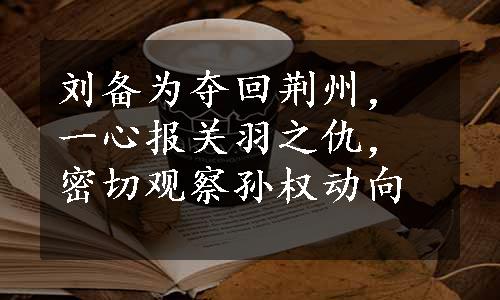 刘备为夺回荆州，
一心报关羽之仇，
密切观察孙权动向